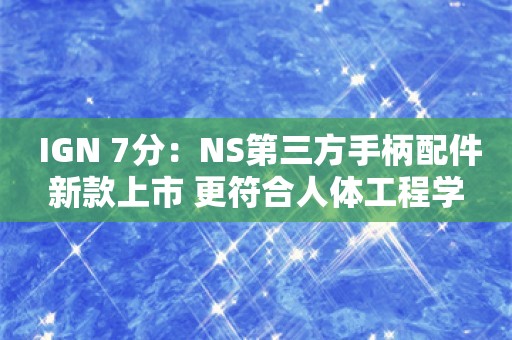 IGN 7分：NS第三方手柄配件新款上市 更符合人体工程学